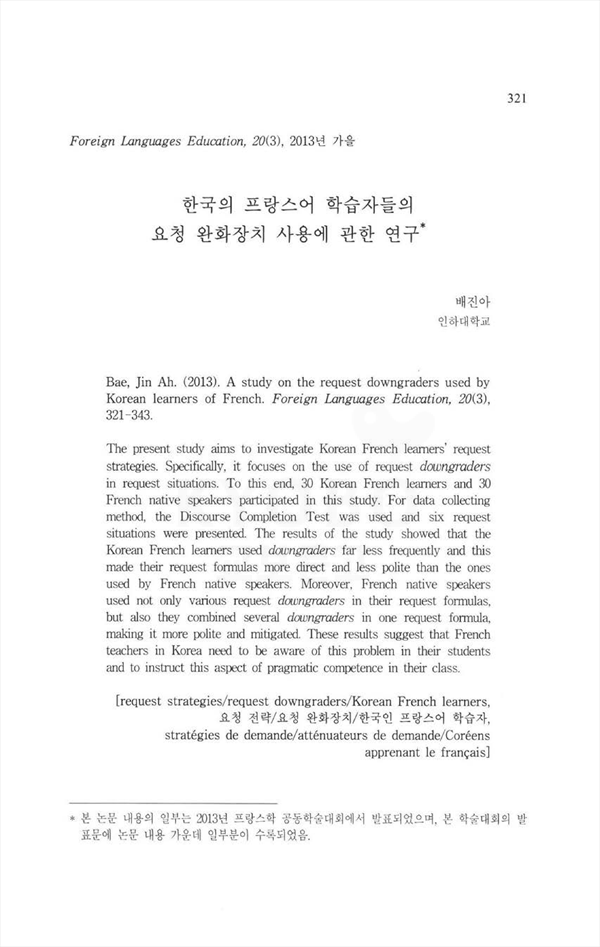 321

Foreign Languages Education, 20(3), 2013년 가을

한국의 프랑스어 학습자들의 요청 완화장치 사용에 관한 연구*

배진아
인하대학교

Bae, Jin Ah. (2013). A study on the request downgraders used by Korean learners of French. Foreign Languages Education, 20(3), 321-343.

The present study aims to investigate Korean French learners' request strategies. Specifically, it focuses on the use of request downgraders in request situations. To this end, 30 Korean French learners and 30 French native speakers participated in this study. For data collecting method, the Discourse Completion Test was used and six request situations were presented. The results of the study showed that the Korean French learners used downgraders far less frequently and this made their request formulas more direct and less polite than the ones used by French native speakers. Moreover, French native speakers used not only various request downgraders in their request formulas, but also they combined several downgraders in one request formula, making it more polite and mitigated. These results suggest that French teachers in Korea need to be aware of this problem in their students and to instruct this aspect of pragmatic competence in their class.

[request strategies/request downgraders/Korean French learners, 요청 전략/요청 완화장치/한국인 프랑스어 학습자, stratégies de demande/atténuateurs de demande/Coréens apprenant le français]

* 본 논문 내용의 일부는 2013년 프랑스학 공동학술대회에서 발표되었으며, 본 학술대회의 발표문에 논문 내용 가운데 일부분이 수록되었음.